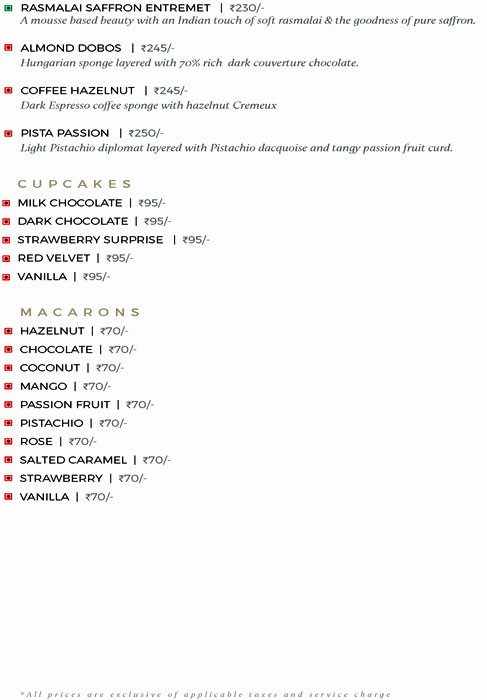 RASMALAI SAFFRON ENTREMET | ₹230/-
A mousse based beauty with an Indian touch of soft rasmalai & the goodness of pure saffron.

ALMOND DOBOS | ₹245/-
Hungarian sponge layered with 70% rich dark couverture chocolate.

COFFEE HAZELNUT | ₹245/-
Dark Espresso coffee sponge with hazelnut Cremeux

PISTA PASSION | ₹250/-
Light Pistachio diplomat layered with Pistachio dacquoise and tangy passion fruit curd.

CUPCAKES

MILK CHOCOLATE | ₹95/-
DARK CHOCOLATE | ₹95/-
STRAWBERRY SURPRISE | ₹95/-
RED VELVET | ₹95/-
VANILLA | ₹95/-

MACARONS

HAZELNUT | ₹70/-
CHOCOLATE | ₹70/-
COCONUT | ₹70/-
MANGO | ₹70/-
PASSION FRUIT | ₹70/-
PISTACHIO | ₹70/-
ROSE | ₹70/-
SALTED CARAMEL | ₹70/-
STRAWBERRY | ₹70/-
VANILLA | ₹70/-

*All prices are exclusive of applicable taxes and service charge